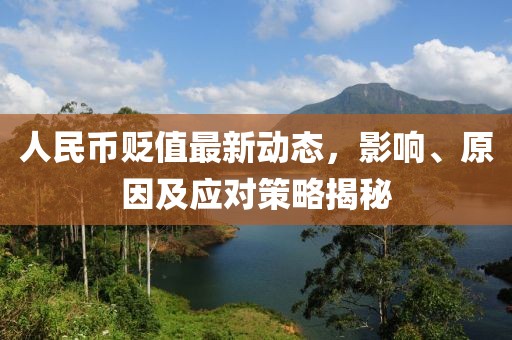 人民币贬值最新动态，影响、原因及应对策略揭秘